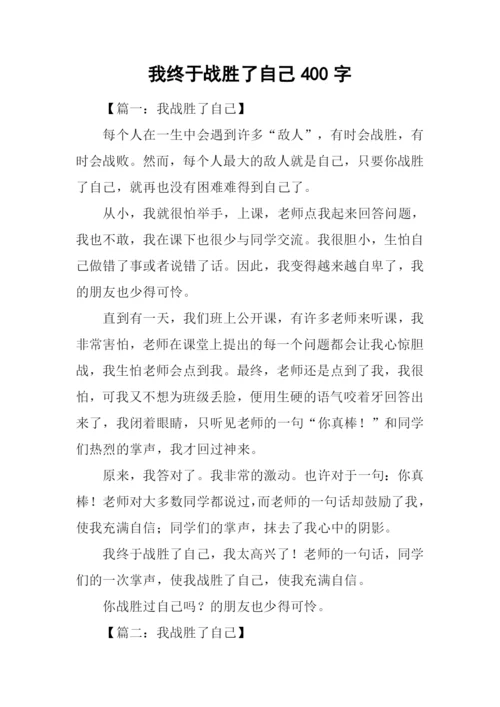 我终于战胜了自己 400 字

【篇一：我战胜了自己】

每个人在一生中会遇到许多“敌人”，有时会战胜，有时会战败。然而，每个人最大的敌人就是自己，只要你战胜了自己，就再也没有困难难得到自己了。

从小，我就很怕举手，上课，老师点我起来回答问题，我也不敢，我在课下也很少与同学交流。我很胆小，生怕自己做错了事或者说错了话。因此，我变得越来越自卑了，我的朋友也少得可怜。

直到有一天，我们班上公开课，有许多老师来听课，我非常害怕，老师在课堂上提出的每一个问题都会让我心惊胆战，我生怕老师会点到我。最终，老师还是点到了我，我很怕，可我又不想为班级丢脸，便用生硬的语气咬着牙回答出来了，我闭着眼睛，只听见老师的一句“你真棒！”和同学们热烈的掌声，我才回过神来。

原来，我答对了。我非常的激动。也许对于一句：你真棒！老师对大多数同学都说过，而老师的一句话却鼓励了我，使我充满自信；同学们的掌声，抹去了我心中的阴影。

我终于战胜了自己，我太高兴了！老师的一句话，同学们的一次掌声，使我战胜了自己，使我充满自信。

你战胜过自己吗？的朋友也少得可怜。

【篇二：我战胜了自己】